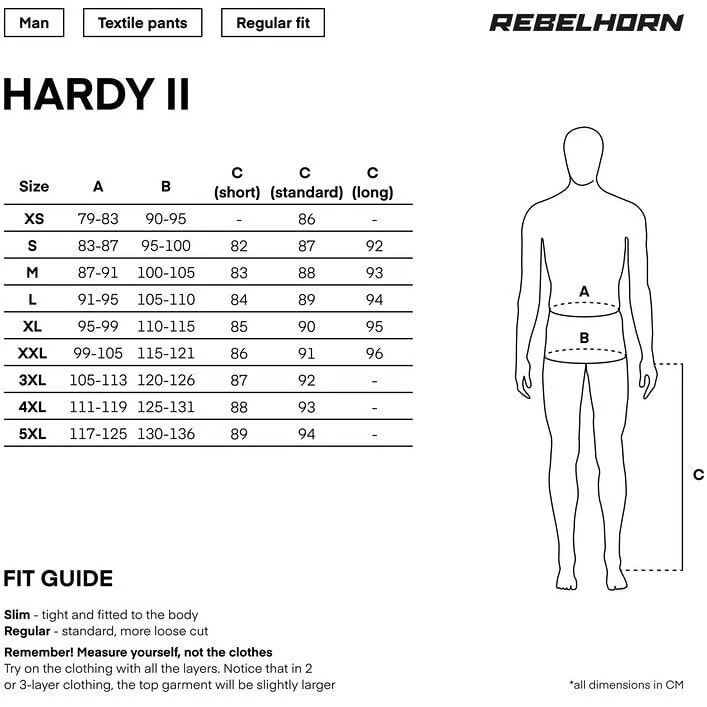 Man

Textile pants

Regular fit

REBELHORN

HARDY II

| Size | A | B | C (short) | C (standard) | C (long) |
|---|---|---|---|---|---|
| XS | 79-83 | 90-95 | - | 86 | - |
| S | 83-87 | 95-100 | 82 | 87 | 92 |
| M | 87-91 | 100-105 | 83 | 88 | 93 |
| L | 91-95 | 105-110 | 84 | 89 | 94 |
| XL | 95-99 | 110-115 | 85 | 90 | 95 |
| XXL | 99-105 | 115-121 | 86 | 91 | 96 |
| 3XL | 105-113 | 120-126 | 87 | 92 | - |
| 4XL | 111-119 | 125-131 | 88 | 93 | - |
| 5XL | 117-125 | 130-136 | 89 | 94 | - |

A

B

C

FIT GUIDE

Slim - tight and fitted to the body
Regular - standard, more loose cut

Remember! Measure yourself, not the clothes
Try on the clothing with all the layers. Notice that in 2 or 3-layer clothing, the top garment will be slightly larger

*all dimensions in CM